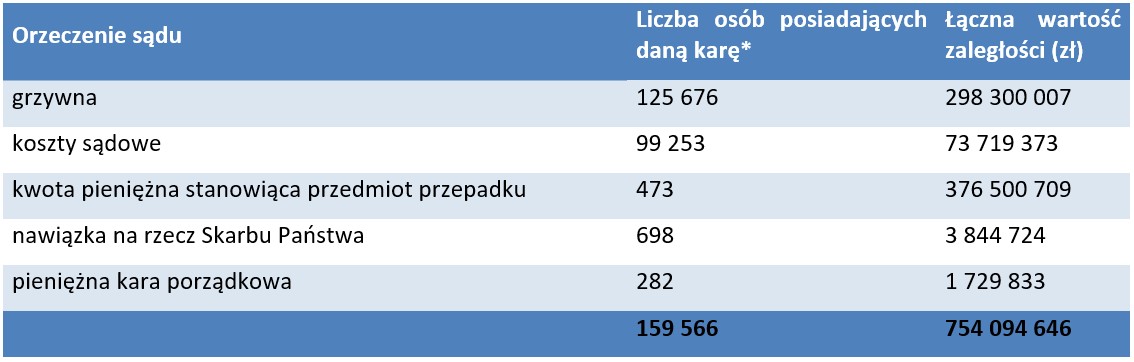 | Orzeczenie sądu | Liczba osób posiadających daną karę* | Łączna wartość zaległości (zł) |
|---|---|---|
| grzywna | 125 676 | 298 300 007 |
| koszty sądowe | 99 253 | 73 719 373 |
| kwota pieniężna stanowiąca przedmiot przepadku | 473 | 376 500 709 |
| nawiązka na rzecz Skarbu Państwa | 698 | 3 844 724 |
| pieniężna kara porządkowa | 282 | 1 729 833 |
| | 159 566 | 754 094 646 |